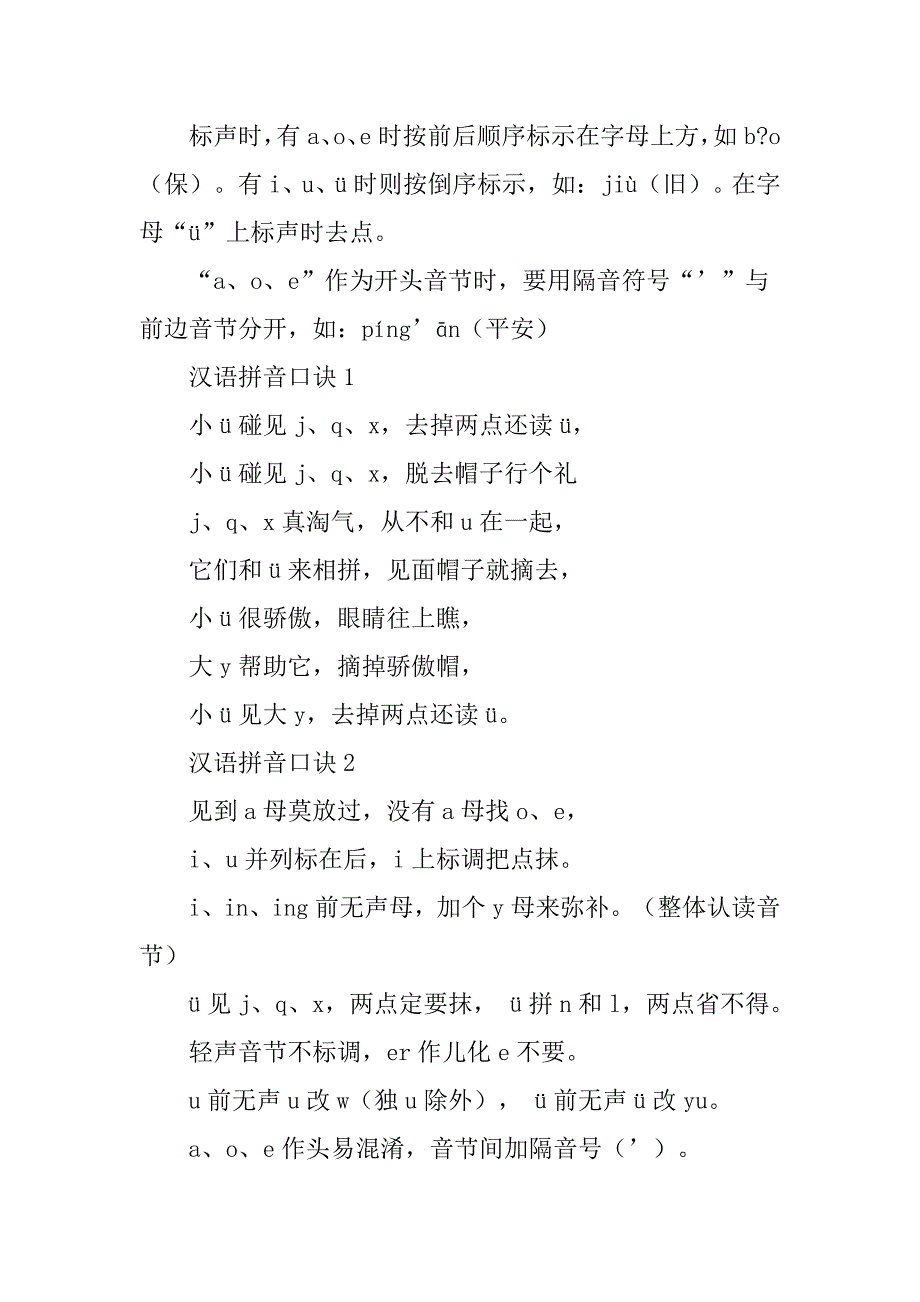 标声时，有 a、o、e 时按前后顺序标示在字母上方，如 b?o（保）。有 i、u、ü 时则按倒序标示，如：jiù（旧）。在字母“ü”上标声时去点。

“a、o、e”作为开头音节时，要用隔音符号“’”与前边音节分开，如：píng’ān（平安）

汉语拼音口诀 1

小 ü 碰见 j、q、x，去掉两点还读 ü，

小 ü 碰见 j、q、x，脱去帽子行个礼

j、q、x 真淘气，从不和 u 在一起，

它们和 ü 来相拼，见面帽子就摘去，

小 ü 很骄傲，眼睛往上瞧，

大 y 帮助它，摘掉骄傲帽，

小 ü 见大 y，去掉两点还读 ü。

汉语拼音口诀 2

见到 a 母莫放过，没有 a 母找 o、e，

i、u 并列标在后，i 上标调把点抹。

i、in、ing 前无声母，加个 y 母来弥补。（整体认读音节）

ü 见 j、q、x，两点定要抹， ü 拼 n 和 l，两点省不得。

轻声音节不标调，er 作儿化 e 不要。

u 前无声 u 改 w（独 u 除外）， ü 前无声 ü 改 yu。

a、o、e 作头易混淆，音节间加隔音号（’）。